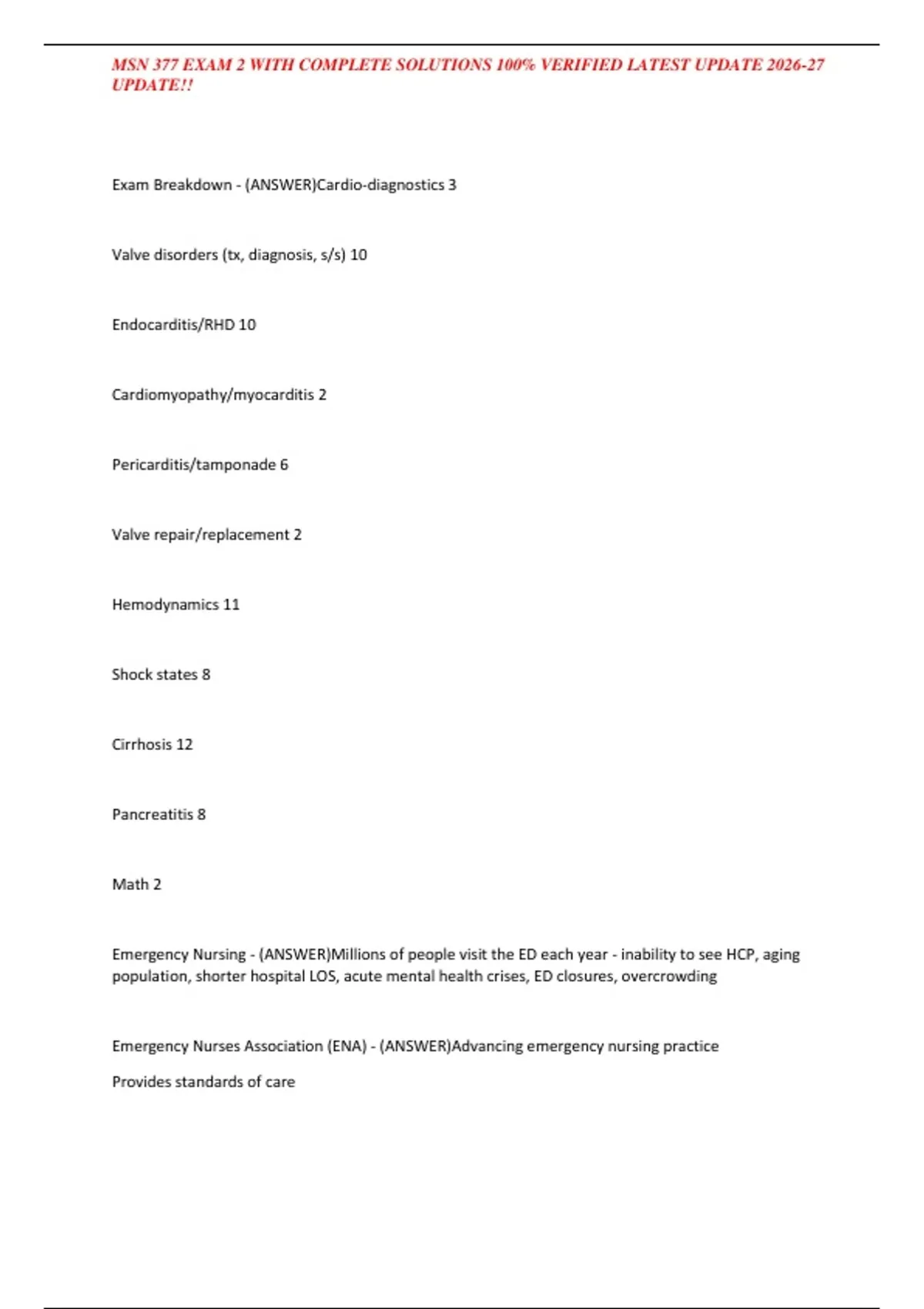 MSN 377 EXAM 2 WITH COMPLETE SOLUTIONS 100% VERIFIED LATEST UPDATE 2026-27 UPDATE!!

Exam Breakdown - (ANSWER)Cardio-diagnostics 3

Valve disorders (tx, diagnosis, s/s) 10

Endocarditis/RHD 10

Cardiomyopathy/myocarditis 2

Pericarditis/tamponade 6

Valve repair/replacement 2

Hemodynamics 11

Shock states 8

Cirrhosis 12

Pancreatitis 8

Math 2

Emergency Nursing - (ANSWER)Millions of people visit the ED each year - inability to see HCP, aging population, shorter hospital LOS, acute mental health crises, ED closures, overcrowding

Emergency Nurses Association (ENA) - (ANSWER)Advancing emergency nursing practice

Provides standards of care